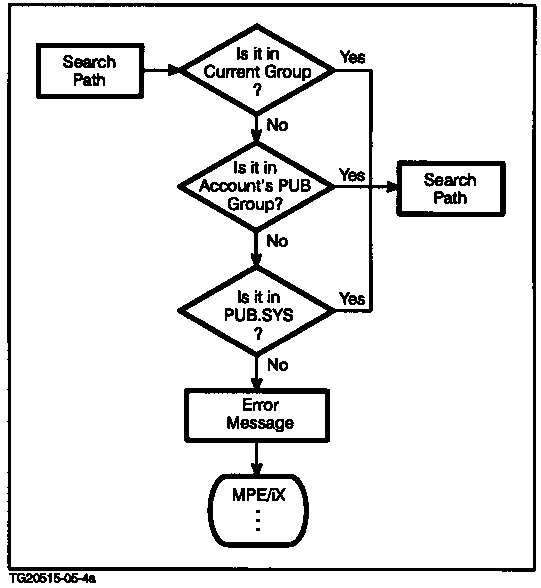 Search Path

Is it in Current Group ?

Yes

No

Is it in Account's PUB Group?

Yes

Search Path

No

Is it in PUB.SYS ?

Yes

No

Error Message

MPE/iX
⋮

TG20515-05-4a